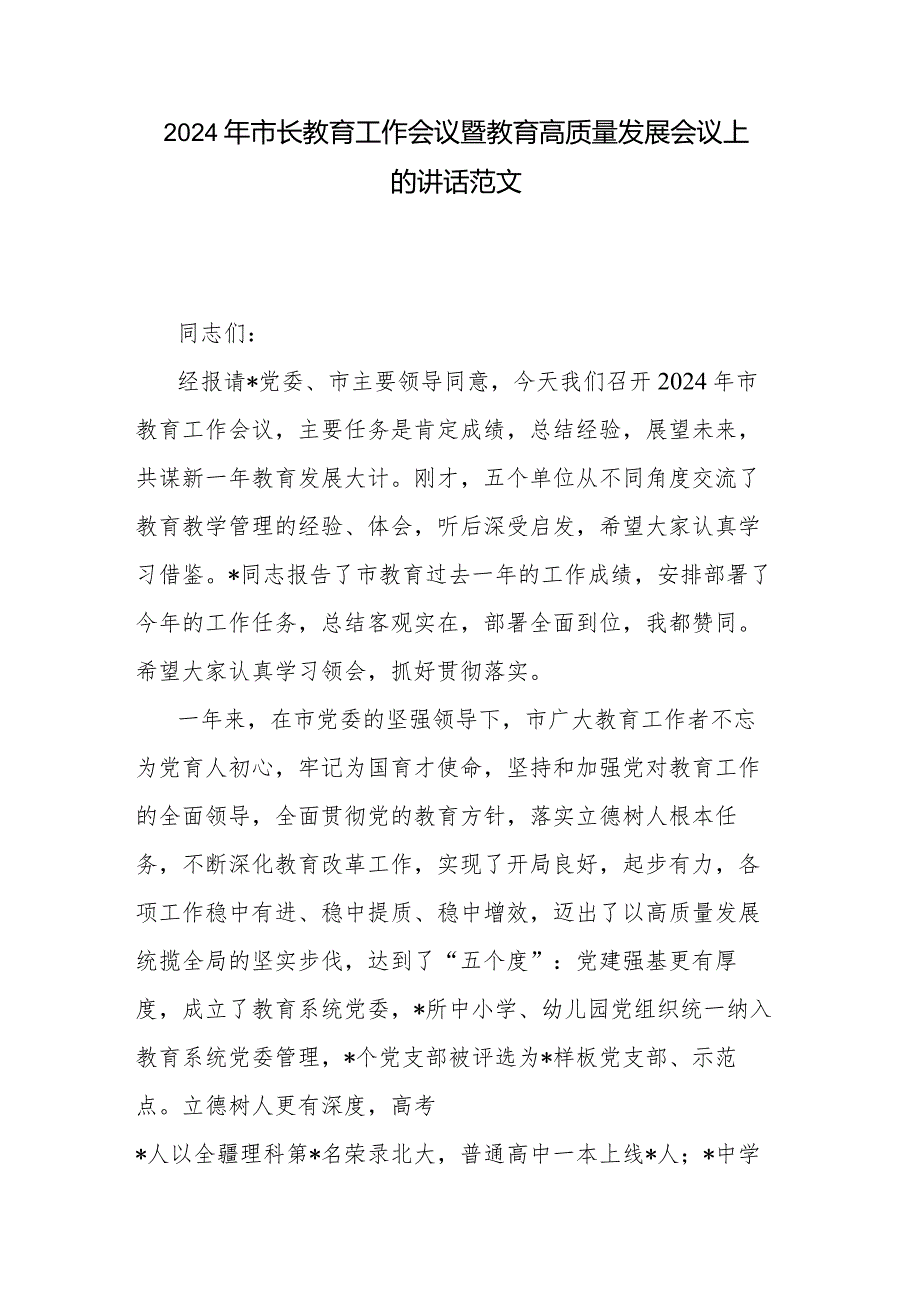 2024年市长教育工作会议暨教育高质量发展会议上的讲话范文

同志们：

经报请*党委、市主要领导同意，今天我们召开2024年市教育工作会议，主要任务是肯定成绩，总结经验，展望未来，共谋新一年教育发展大计。刚才，五个单位从不同角度交流了教育教学管理的经验、体会，听后深受启发，希望大家认真学习借鉴。*同志报告了市教育过去一年的工作成绩，安排部署了今年的工作任务，总结客观实在，部署全面到位，我都赞同。希望大家认真学习领会，抓好贯彻落实。

一年来，在市党委的坚强领导下，市广大教育工作者不忘为党育人初心，牢记为国育才使命，坚持和加强党对教育工作的全面领导，全面贯彻党的教育方针，落实立德树人根本任务，不断深化教育改革工作，实现了开局良好，起步有力，各项工作稳中有进、稳中提质、稳中增效，迈出了以高质量发展统揽全局的坚实步伐，达到了“五个度”：党建强基更有厚度，成立了教育系统党委，*所中小学、幼儿园党组织统一纳入教育系统党委管理，*个党支部被评选为*样板党支部、示范点。立德树人更有深度，高考

*人以全疆理科第*名荣录北大，普通高中一本上线*人；*中学